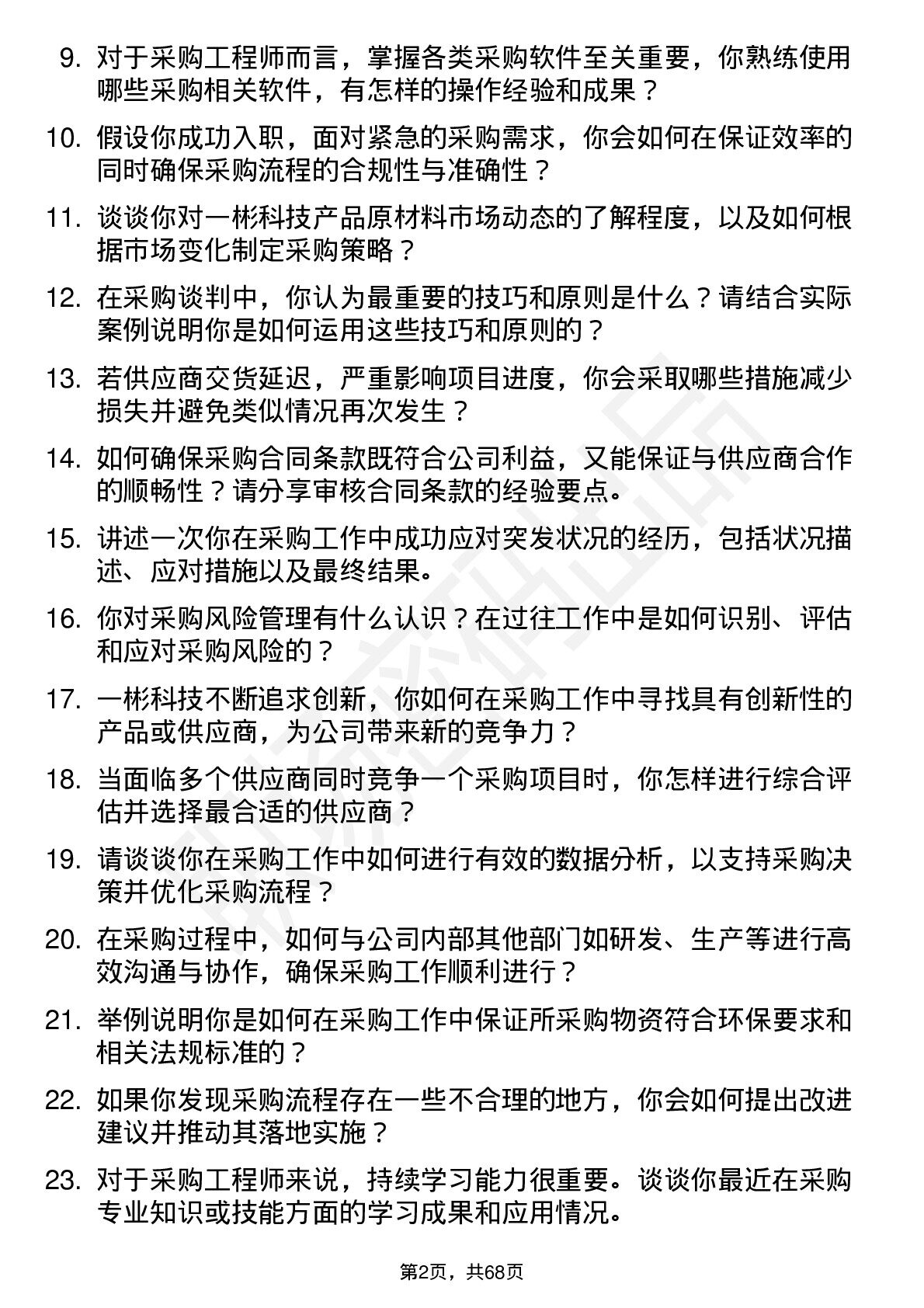 9. 对于采购工程师而言，掌握各类采购软件至关重要，你熟练使用哪些采购相关软件，有怎样的操作经验和成果？

10. 假设你成功入职，面对紧急的采购需求，你会如何在保证效率的同时确保采购流程的合规性与准确性？

11. 谈谈你对一彬科技产品原材料市场动态的了解程度，以及如何根据市场变化制定采购策略？

12. 在采购谈判中，你认为最重要的技巧和原则是什么？请结合实际案例说明你是如何运用这些技巧和原则的？

13. 若供应商交货延迟，严重影响项目进度，你会采取哪些措施减少损失并避免类似情况再次发生？

14. 如何确保采购合同条款既符合公司利益，又能保证与供应商合作的顺畅性？请分享审核合同条款的经验要点。

15. 讲述一次你在采购工作中成功应对突发状况的经历，包括状况描述、应对措施以及最终结果。

16. 你对采购风险管理有什么认识？在过往工作中是如何识别、评估和应对采购风险的？

17. 一彬科技不断追求创新，你如何在采购工作中寻找具有创新性的产品或供应商，为公司带来新的竞争力？

18. 当面临多个供应商同时竞争一个采购项目时，你怎样进行综合评估并选择最合适的供应商？

19. 请谈谈你在采购工作中如何进行有效的数据分析，以支持采购决策并优化采购流程？

20. 在采购过程中，如何与公司内部其他部门如研发、生产等进行高效沟通与协作，确保采购工作顺利进行？

21. 举例说明你是如何在采购工作中保证所采购物资符合环保要求和相关法规标准的？

22. 如果你发现采购流程存在一些不合理的地方，你会如何提出改进建议并推动其落地实施？

23. 对于采购工程师来说，持续学习能力很重要。谈谈你最近在采购专业知识或技能方面的学习成果和应用情况。

第2页，共68页